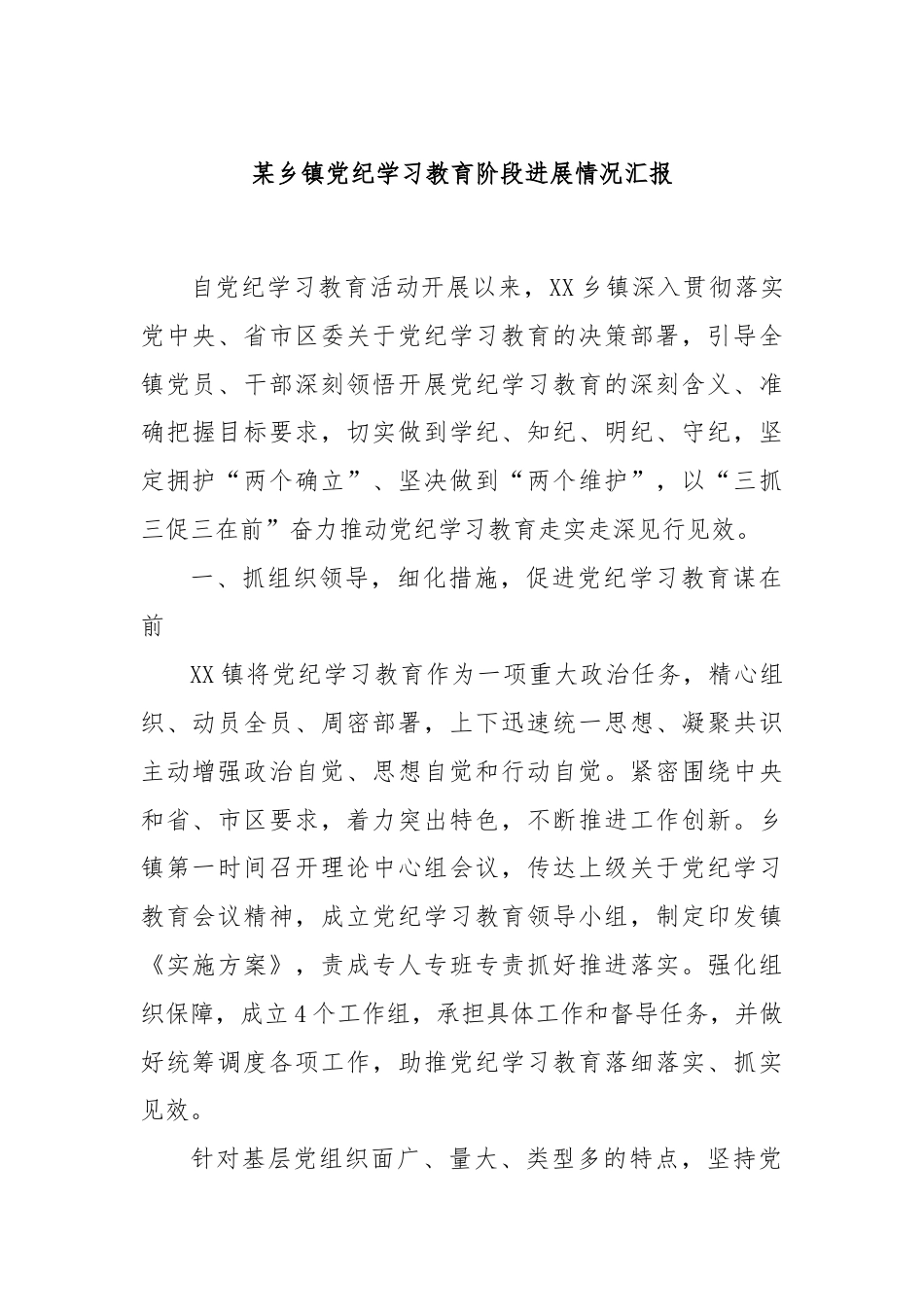 某乡镇党纪学习教育阶段进展情况汇报

自党纪学习教育活动开展以来，XX乡镇深入贯彻落实党中央、省市区委关于党纪学习教育的决策部署，引导全镇党员、干部深刻领悟开展党纪学习教育的深刻含义、准确把握目标要求，切实做到学纪、知纪、明纪、守纪，坚定拥护“两个确立”、坚决做到“两个维护”，以“三抓三促三在前”奋力推动党纪学习教育走实走深见行见效。

一、抓组织领导，细化措施，促进党纪学习教育谋在前

XX镇将党纪学习教育作为一项重大政治任务，精心组织、动员全员、周密部署，上下迅速统一思想、凝聚共识主动增强政治自觉、思想自觉和行动自觉。紧密围绕中央和省、市区要求，着力突出特色，不断推进工作创新。乡镇第一时间召开理论中心组会议，传达上级关于党纪学习教育会议精神，成立党纪学习教育领导小组，制定印发镇《实施方案》，责成专人专班专责抓好推进落实。强化组织保障，成立4个工作组，承担具体工作和督导任务，并做好统筹调度各项工作，助推党纪学习教育落细落实、抓实见效。

针对基层党组织面广、量大、类型多的特点，坚持党